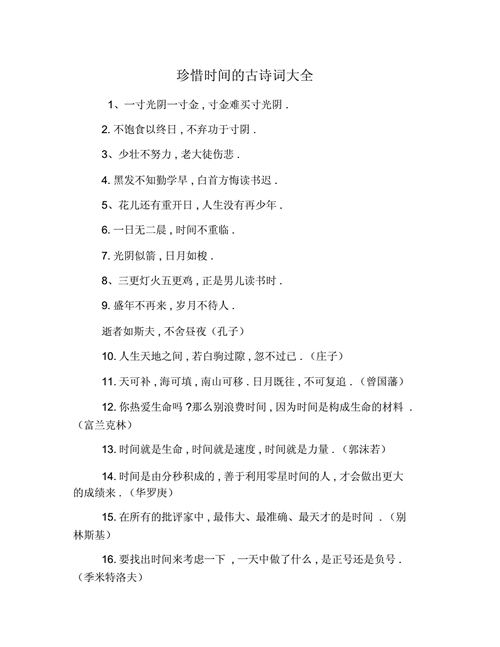 珍惜时间的古诗词大全

1、一寸光阴一寸金，寸金难买寸光阴．

2. 不饱食以终日，不弃功于寸阴．

3、少壮不努力，老大徒伤悲．

4. 黑发不知勤学早，白首方悔读书迟．

5、花儿还有重开日，人生没有再少年．

6. 一日无二晨，时间不重临．

7. 光阴似箭，日月如梭．

8、三更灯火五更鸡，正是男儿读书时．

9. 盛年不再来，岁月不待人．

逝者如斯夫，不舍昼夜（孔子）

10. 人生天地之间，若白驹过隙，忽不过已．（庄子）

11. 天可补，海可填，南山可移．日月既往，不可复追．（曾国藩）

12. 你热爱生命吗？那么别浪费时间，因为时间是构成生命的材料．（富兰克林）

13. 时间就是生命，时间就是速度，时间就是力量．（郭沫若）

14. 时间是由分秒积成的，善于利用零星时间的人，才会做出更大的成绩来．（华罗庚）

15. 在所有的批评家中，最伟大、最准确、最天才的是时间．（别林斯基）

16. 要找出时间来考虑一下，一天中做了什么，是正号还是负号．（季米特洛夫）